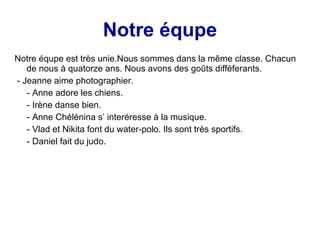 Notre équpe

Notre équpe est très unie.Nous sommes dans la même classe. Chacun de nous à quatorze ans. Nous avons des goûts difféferants.

- Jeanne aime photographier.
- Anne adore les chiens.
- Irène danse bien.
- Anne Chélénina s' interéresse à la musique.
- Vlad et Nikita font du water-polo. Ils sont très sportifs.
- Daniel fait du judo.